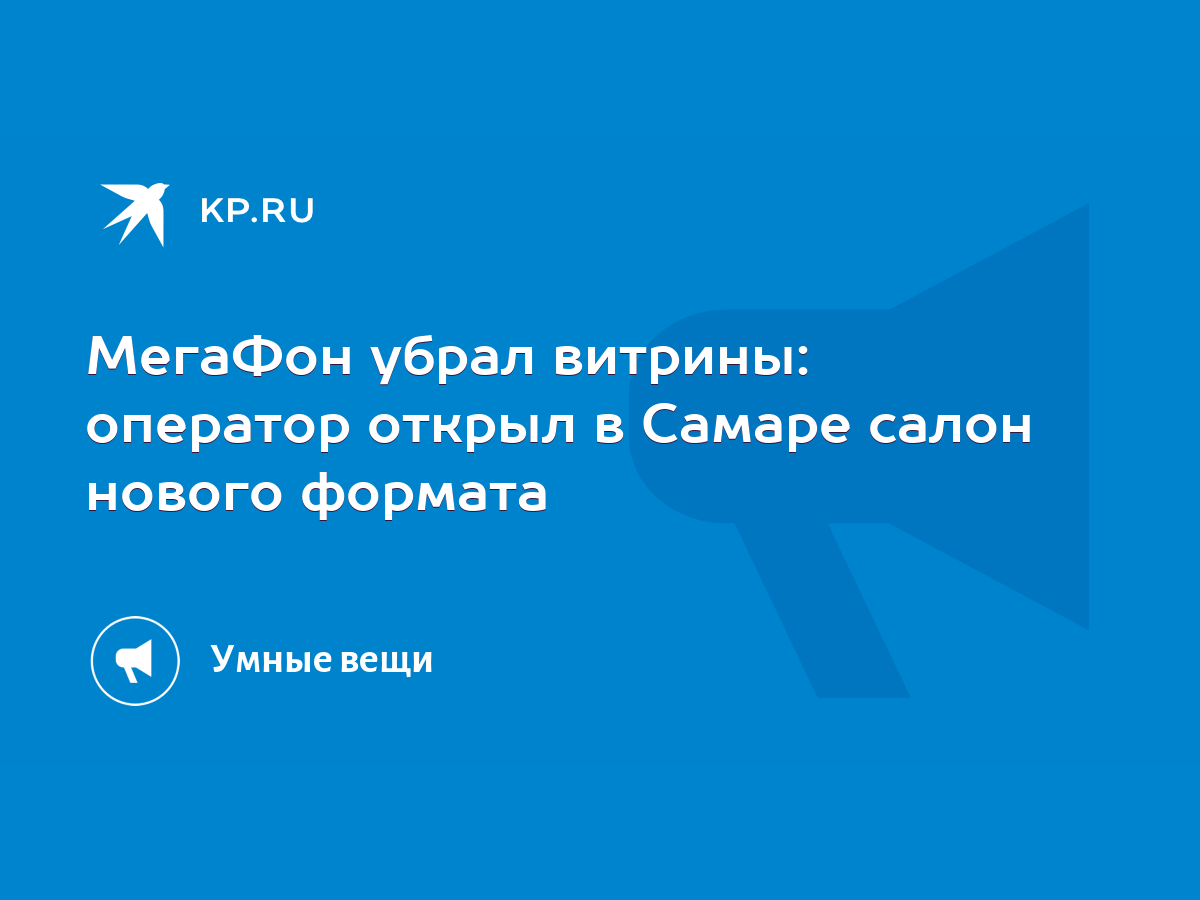 KP.RU

МегаФон убрал витрины: оператор открыл в Самаре салон нового формата

Умные вещи